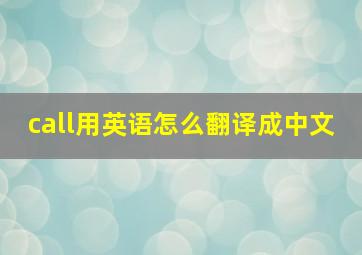 call用英语怎么翻译成中文